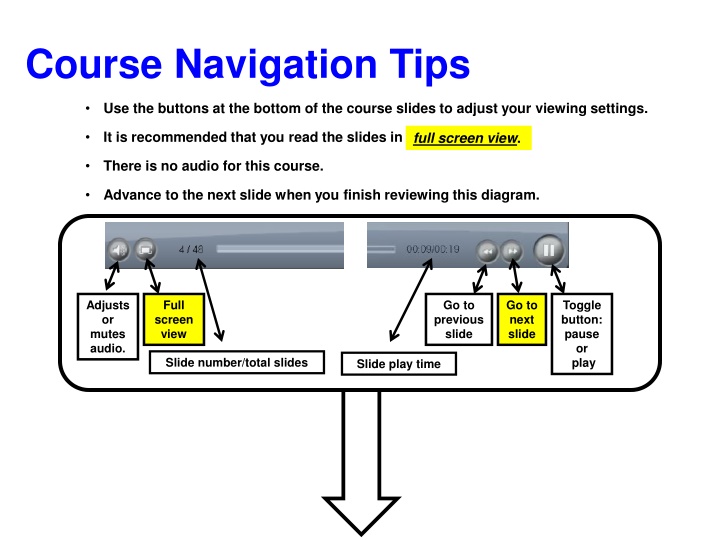 Course Navigation Tips

• Use the buttons at the bottom of the course slides to adjust your viewing settings.

• It is recommended that you read the slides in full screen view.

• There is no audio for this course.

• Advance to the next slide when you finish reviewing this diagram.

4 / 48

00:09/00:19

Adjusts or mutes audio.

Full screen view

Slide number/total slides

Slide play time

Go to previous slide

Go to next slide

Toggle button: pause or play